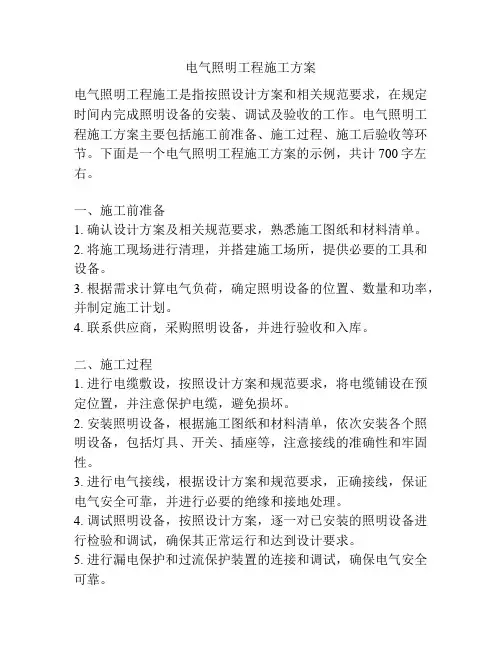 电气照明工程施工方案

电气照明工程施工是指按照设计方案和相关规范要求，在规定时间内完成照明设备的安装、调试及验收的工作。电气照明工程施工方案主要包括施工前准备、施工过程、施工后验收等环节。下面是一个电气照明工程施工方案的示例，共计 700 字左右。

一、施工前准备
1. 确认设计方案及相关规范要求，熟悉施工图纸和材料清单。
2. 将施工现场进行清理，并搭建施工场所，提供必要的工具和设备。
3. 根据需求计算电气负荷，确定照明设备的位置、数量和功率，并制定施工计划。
4. 联系供应商，采购照明设备，并进行验收和入库。

二、施工过程
1. 进行电缆敷设，按照设计方案和规范要求，将电缆铺设在预定位置，并注意保护电缆，避免损坏。
2. 安装照明设备，根据施工图纸和材料清单，依次安装各个照明设备，包括灯具、开关、插座等，注意接线的准确性和牢固性。
3. 进行电气接线，根据设计方案和规范要求，正确接线，保证电气安全可靠，并进行必要的绝缘和接地处理。
4. 调试照明设备，按照设计方案，逐一对已安装的照明设备进行检验和调试，确保其正常运行和达到设计要求。
5. 进行漏电保护和过流保护装置的连接和调试，确保电气安全可靠。